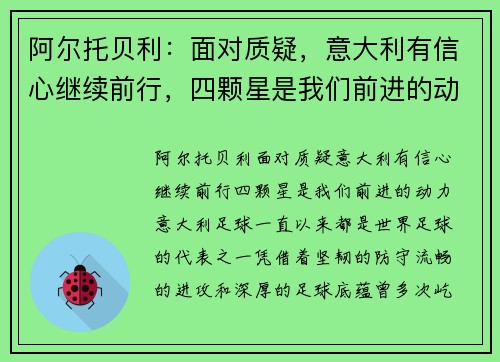 阿尔托贝利：面对质疑，意大利有信心继续前行，四颗星是我们前进的动

阿尔托贝利面对质疑意大利有信心继续前行四颗星是我们前进的动力意大利足球一直以来都是世界足球的代表之一凭借着坚韧的防守流畅的进攻和深厚的足球底蕴曾多次屹